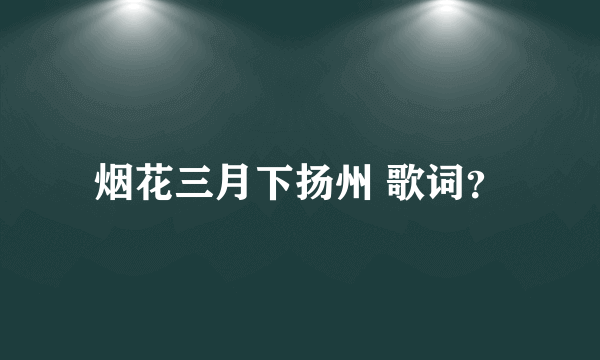 烟花三月下扬州 歌词?